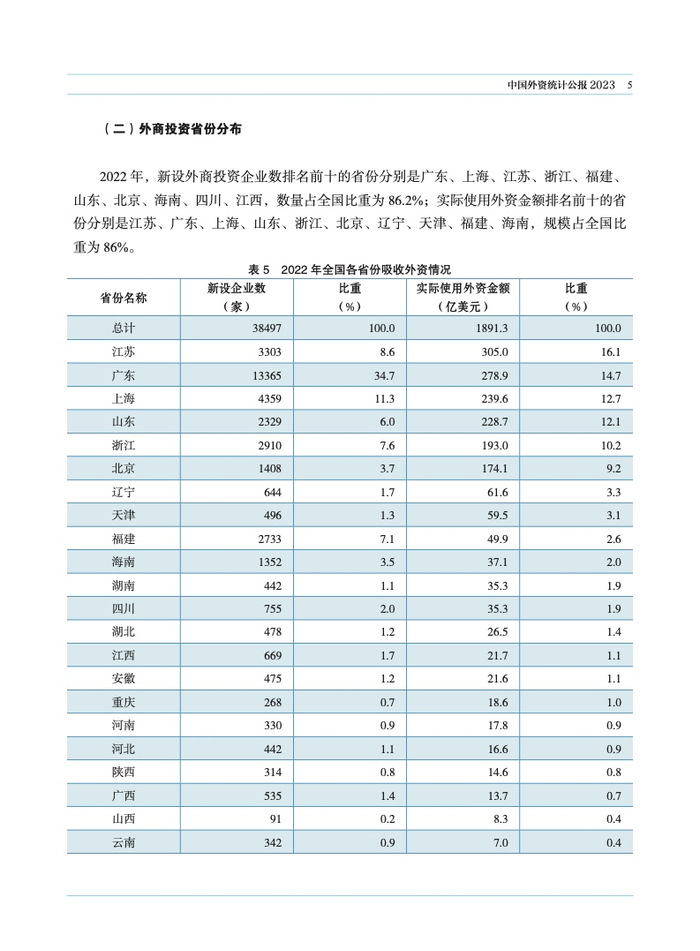 中国外资统计公报 2023　5

（二）外商投资省份分布

2022 年，新设外商投资企业数排名前十的省份分别是广东、上海、江苏、浙江、福建、山东、北京、海南、四川、江西，数量占全国比重为 86.2%；实际使用外资金额排名前十的省份分别是江苏、广东、上海、山东、浙江、北京、辽宁、天津、福建、海南，规模占全国比重为 86%。

表 5　2022 年全国各省份吸收外资情况

| 省份名称 | 新设企业数（家） | 比重（%） | 实际使用外资金额（亿美元） | 比重（%） |
|---|---|---|---|---|
| 总计 | 38497 | 100.0 | 1891.3 | 100.0 |
| 江苏 | 3303 | 8.6 | 305.0 | 16.1 |
| 广东 | 13365 | 34.7 | 278.9 | 14.7 |
| 上海 | 4359 | 11.3 | 239.6 | 12.7 |
| 山东 | 2329 | 6.0 | 228.7 | 12.1 |
| 浙江 | 2910 | 7.6 | 193.0 | 10.2 |
| 北京 | 1408 | 3.7 | 174.1 | 9.2 |
| 辽宁 | 644 | 1.7 | 61.6 | 3.3 |
| 天津 | 496 | 1.3 | 59.5 | 3.1 |
| 福建 | 2733 | 7.1 | 49.9 | 2.6 |
| 海南 | 1352 | 3.5 | 37.1 | 2.0 |
| 湖南 | 442 | 1.1 | 35.3 | 1.9 |
| 四川 | 755 | 2.0 | 35.3 | 1.9 |
| 湖北 | 478 | 1.2 | 26.5 | 1.4 |
| 江西 | 669 | 1.7 | 21.7 | 1.1 |
| 安徽 | 475 | 1.2 | 21.6 | 1.1 |
| 重庆 | 268 | 0.7 | 18.6 | 1.0 |
| 河南 | 330 | 0.9 | 17.8 | 0.9 |
| 河北 | 442 | 1.1 | 16.6 | 0.9 |
| 陕西 | 314 | 0.8 | 14.6 | 0.8 |
| 广西 | 535 | 1.4 | 13.7 | 0.7 |
| 山西 | 91 | 0.2 | 8.3 | 0.4 |
| 云南 | 342 | 0.9 | 7.0 | 0.4 |